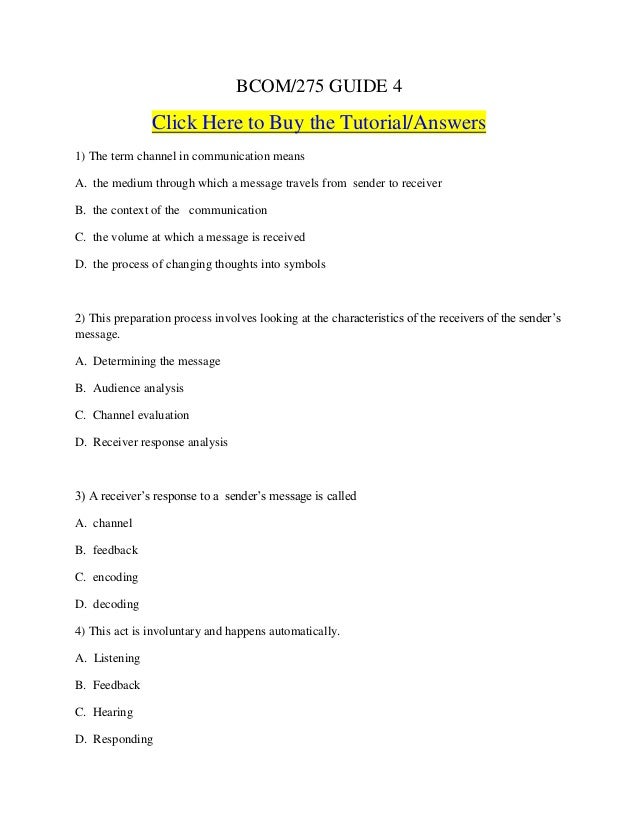 BCOM/275 GUIDE 4

Click Here to Buy the Tutorial/Answers

1) The term channel in communication means

A. the medium through which a message travels from sender to receiver

B. the context of the communication

C. the volume at which a message is received

D. the process of changing thoughts into symbols

2) This preparation process involves looking at the characteristics of the receivers of the sender's message.

A. Determining the message

B. Audience analysis

C. Channel evaluation

D. Receiver response analysis

3) A receiver's response to a sender's message is called

A. channel

B. feedback

C. encoding

D. decoding

4) This act is involuntary and happens automatically.

A. Listening

B. Feedback

C. Hearing

D. Responding